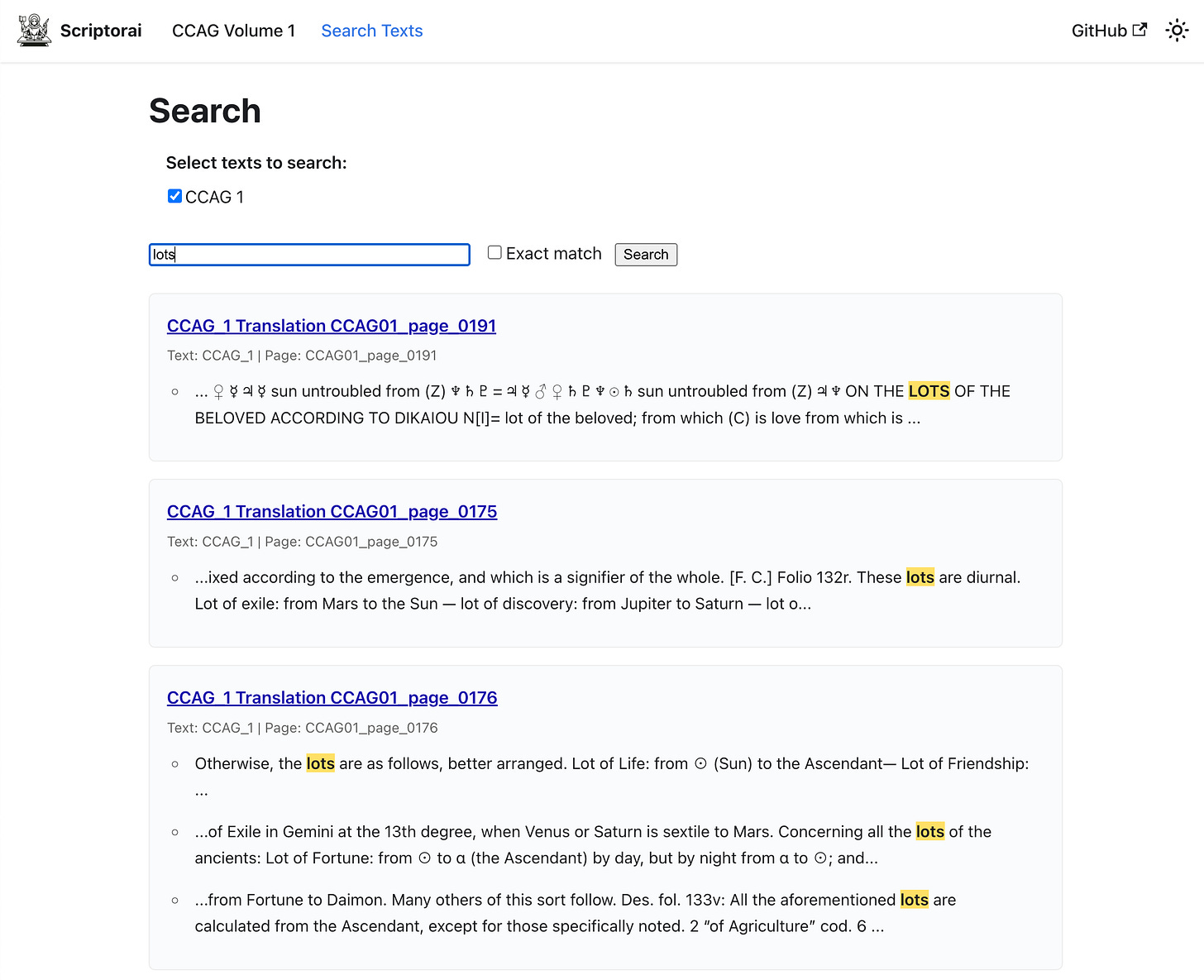 Scriptorai CCAG Volume 1 Search Texts GitHub

Search

Select texts to search:

CCAG 1

lots

Exact match Search

CCAG_1 Translation CCAG01_page_0191

Text: CCAG_1 | Page: CCAG01_page_0191

... ♀ ☿ ♃ ☿ sun untroubled from (Z) ♆ ♄ ♇ = ♃ ☿ ♂ ♀ ♄ ♇ ♆ ☉ ♄ sun untroubled from (Z) ♃ ♆ ON THE LOTS OF THE BELOVED ACCORDING TO DIKAIOU N[I]= lot of the beloved; from which (C) is love from which is ...

CCAG_1 Translation CCAG01_page_0175

Text: CCAG_1 | Page: CCAG01_page_0175

...ixed according to the emergence, and which is a signifier of the whole. [F. C.] Folio 132r. These lots are diurnal. Lot of exile: from Mars to the Sun — lot of discovery: from Jupiter to Saturn — lot o...

CCAG_1 Translation CCAG01_page_0176

Text: CCAG_1 | Page: CCAG01_page_0176

Otherwise, the lots are as follows, better arranged. Lot of Life: from ☉ (Sun) to the Ascendant— Lot of Friendship: ...

...of Exile in Gemini at the 13th degree, when Venus or Saturn is sextile to Mars. Concerning all the lots of the ancients: Lot of Fortune: from ☉ to α (the Ascendant) by day, but by night from α to ☉; and...

...from Fortune to Daimon. Many others of this sort follow. Des. fol. 133v: All the aforementioned lots are calculated from the Ascendant, except for those specifically noted. 2 "of Agriculture" cod. 6 ...